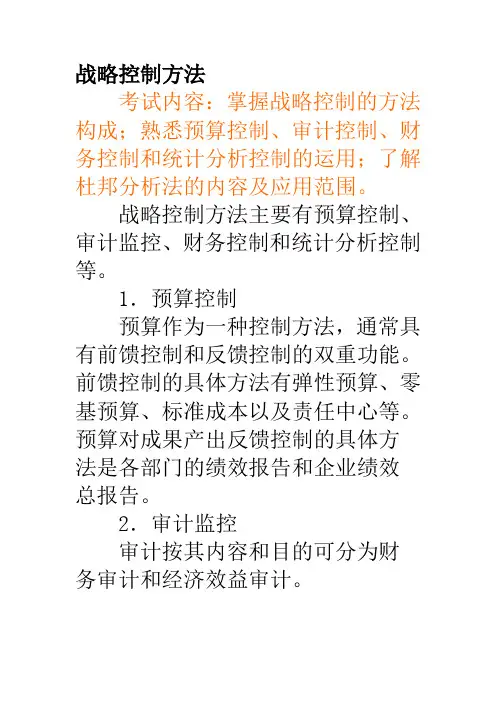 战略控制方法

考试内容：掌握战略控制的方法构成；熟悉预算控制、审计控制、财务控制和统计分析控制的运用；了解杜邦分析法的内容及应用范围。

战略控制方法主要有预算控制、审计监控、财务控制和统计分析控制等。

1．预算控制

预算作为一种控制方法，通常具有前馈控制和反馈控制的双重功能。前馈控制的具体方法有弹性预算、零基预算、标准成本以及责任中心等。预算对成果产出反馈控制的具体方法是各部门的绩效报告和企业绩效总报告。

2．审计监控

审计按其内容和目的可分为财务审计和经济效益审计。